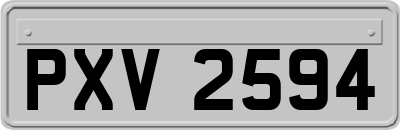 PXV 2594